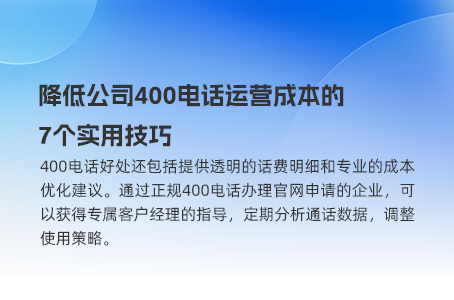 降低公司400电话运营成本的7个实用技巧

400电话好处还包括提供透明的话费明细和专业的成本优化建议。通过正规400电话办理官网申请的企业，可以获得专属客户经理的指导，定期分析通话数据，调整使用策略。